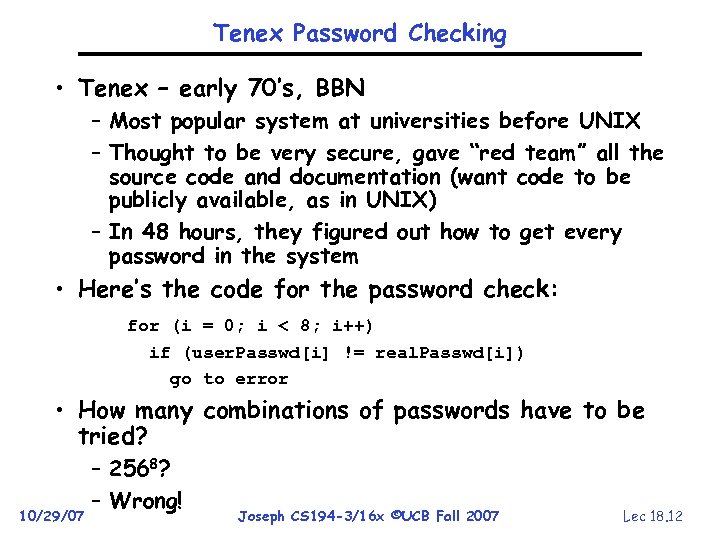 Tenex Password Checking

• Tenex – early 70's, BBN
  – Most popular system at universities before UNIX
  – Thought to be very secure, gave "red team" all the source code and documentation (want code to be publicly available, as in UNIX)
  – In 48 hours, they figured out how to get every password in the system

• Here's the code for the password check:

for (i = 0; i < 8; i++)
  if (userPasswd[i] != realPasswd[i])
    go to error

• How many combinations of passwords have to be tried?
  – $256^8$?
  – Wrong!

10/29/07 Joseph CS194-3/16x ©UCB Fall 2007 Lec 18.12